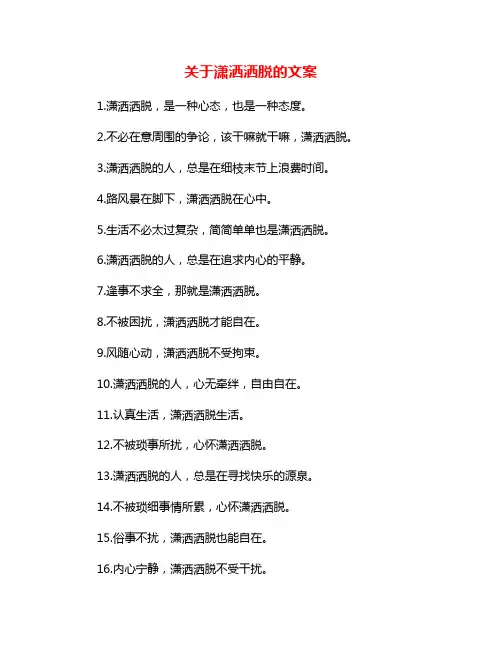 关于潇洒洒脱的文案

1.潇洒洒脱，是一种心态，也是一种态度。

2.不必在意周围的争论，该干嘛就干嘛，潇洒洒脱。

3.潇洒洒脱的人，总是在细枝末节上浪费时间。

4.路风景在脚下，潇洒洒脱在心中。

5.生活不必太过复杂，简简单单也是潇洒洒脱。

6.潇洒洒脱的人，总是在追求内心的平静。

7.逢事不求全，那就是潇洒洒脱。

8.不被困扰，潇洒洒脱才能自在。

9.风随心动，潇洒洒脱不受拘束。

10.潇洒洒脱的人，心无牵绊，自由自在。

11.认真生活，潇洒洒脱生活。

12.不被琐事所扰，心怀潇洒洒脱。

13.潇洒洒脱的人，总是在寻找快乐的源泉。

14.不被琐细事情所累，心怀潇洒洒脱。

15.俗事不扰，潇洒洒脱也能自在。

16.内心宁静，潇洒洒脱不受干扰。